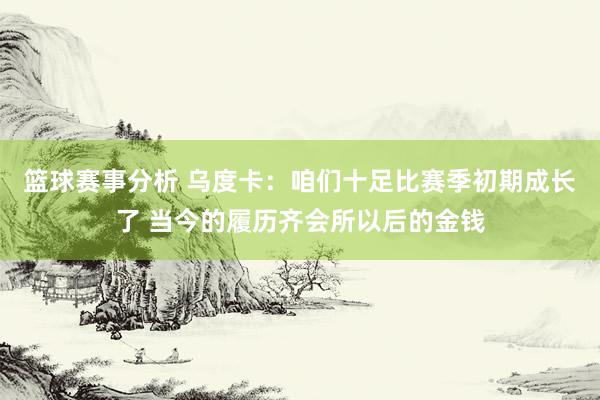 篮球赛事分析 乌度卡：咱们十足比赛季初期成长了 当今的履历齐会所以后的金钱